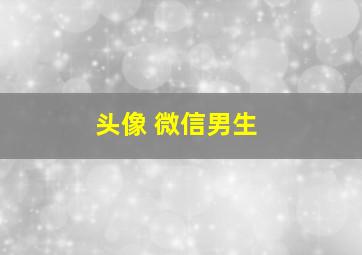 头像 微信男生